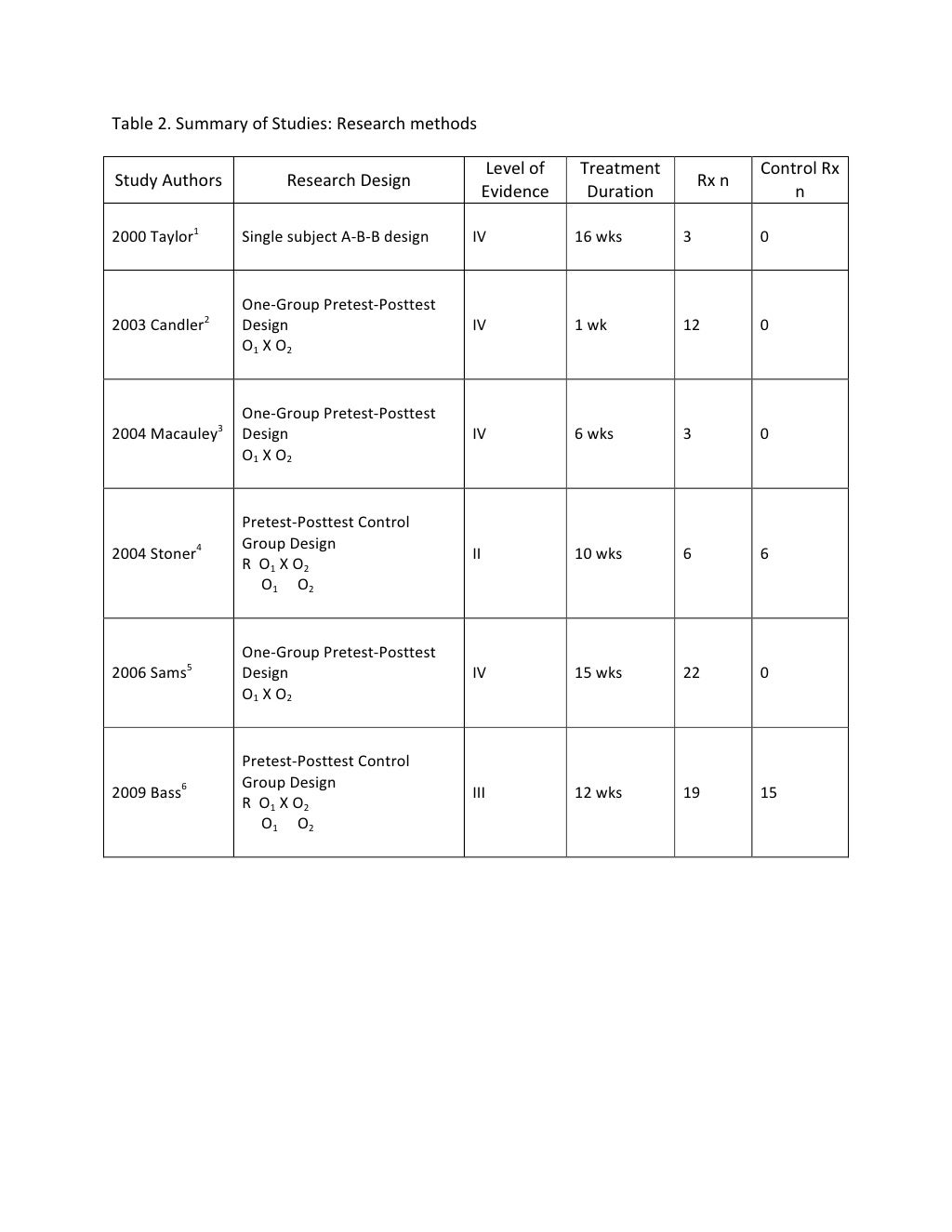 Table 2. Summary of Studies: Research methods

| Study Authors | Research Design | Level of Evidence | Treatment Duration | Rx n | Control Rx n |
|---|---|---|---|---|---|
| 2000 Taylor$^1$ | Single subject A-B-B design | IV | 16 wks | 3 | 0 |
| 2003 Candler$^2$ | One-Group Pretest-Posttest Design $O_1$ X $O_2$ | IV | 1 wk | 12 | 0 |
| 2004 Macauley$^3$ | One-Group Pretest-Posttest Design $O_1$ X $O_2$ | IV | 6 wks | 3 | 0 |
| 2004 Stoner$^4$ | Pretest-Posttest Control Group Design R $O_1$ X $O_2$ $O_1$ $O_2$ | II | 10 wks | 6 | 6 |
| 2006 Sams$^5$ | One-Group Pretest-Posttest Design $O_1$ X $O_2$ | IV | 15 wks | 22 | 0 |
| 2009 Bass$^6$ | Pretest-Posttest Control Group Design R $O_1$ X $O_2$ $O_1$ $O_2$ | III | 12 wks | 19 | 15 |